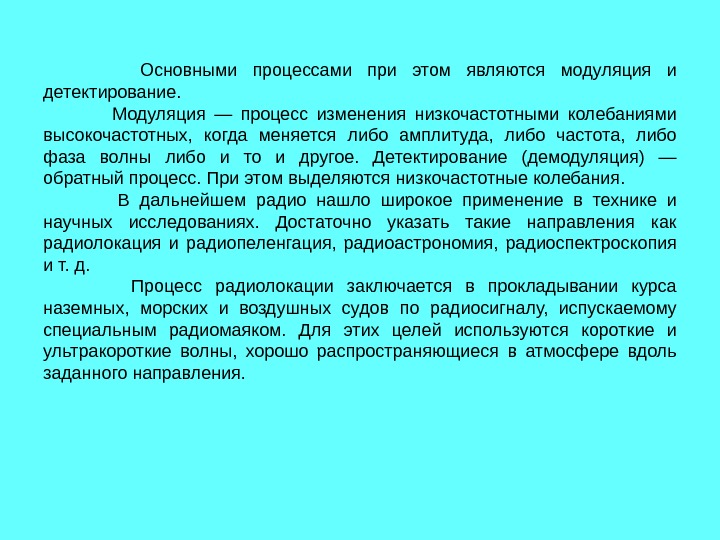 Основными процессами при этом являются модуляция и детектирование.

Модуляция — процесс изменения низкочастотными колебаниями высокочастотных, когда меняется либо амплитуда, либо частота, либо фаза волны либо и то и другое. Детектирование (демодуляция) — обратный процесс. При этом выделяются низкочастотные колебания.

В дальнейшем радио нашло широкое применение в технике и научных исследованиях. Достаточно указать такие направления как радиолокация и радиопеленгация, радиоастрономия, радиоспектроскопия и т. д.

Процесс радиолокации заключается в прокладывании курса наземных, морских и воздушных судов по радиосигналу, испускаемому специальным радиомаяком. Для этих целей используются короткие и ультракороткие волны, хорошо распространяющиеся в атмосфере вдоль заданного направления.